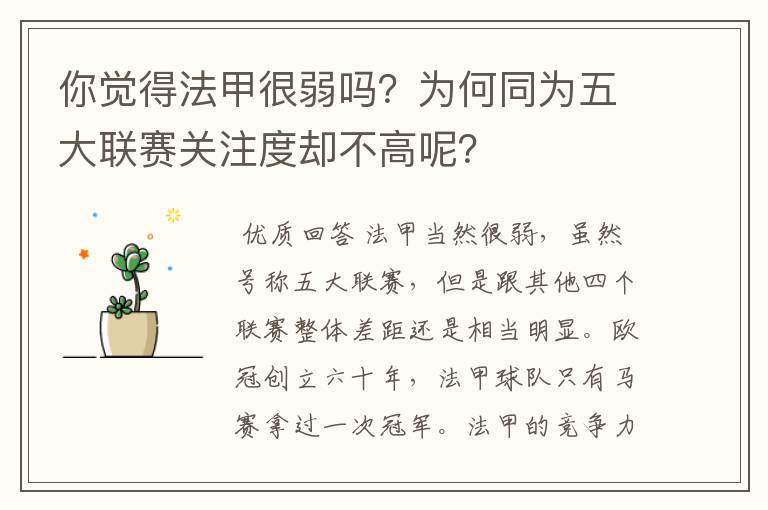 你觉得法甲很弱吗？为何同为五大联赛关注度却不高呢？

优质回答 法甲当然很弱，虽然号称五大联赛，但是跟其他四个联赛整体差距还是相当明显。欧冠创立六十年，法甲球队只有马赛拿过一次冠军。法甲的竞争力